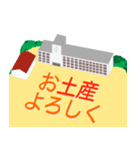 お土産
よろしく